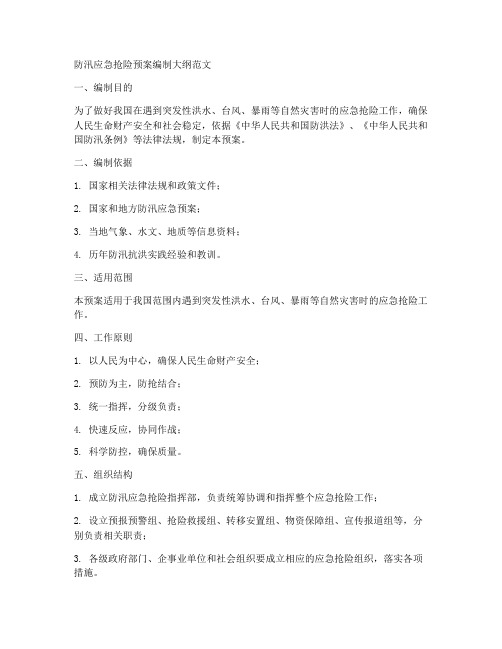 防汛应急抢险预案编制大纲范文

一、编制目的

为了做好我国在遇到突发性洪水、台风、暴雨等自然灾害时的应急抢险工作，确保人民生命财产安全和社会稳定，依据《中华人民共和国防洪法》、《中华人民共和国防汛条例》等法律法规，制定本预案。

二、编制依据

1. 国家相关法律法规和政策文件；

2. 国家和地方防汛应急预案；

3. 当地气象、水文、地质等信息资料；

4. 历年防汛抗洪实践经验和教训。

三、适用范围

本预案适用于我国范围内遇到突发性洪水、台风、暴雨等自然灾害时的应急抢险工作。

四、工作原则

1. 以人民为中心，确保人民生命财产安全；

2. 预防为主，防抢结合；

3. 统一指挥，分级负责；

4. 快速反应，协同作战；

5. 科学防控，确保质量。

五、组织结构

1. 成立防汛应急抢险指挥部，负责统筹协调和指挥整个应急抢险工作；

2. 设立预报预警组、抢险救援组、转移安置组、物资保障组、宣传报道组等，分别负责相关职责；

3. 各级政府部门、企事业单位和社会组织要成立相应的应急抢险组织，落实各项措施。